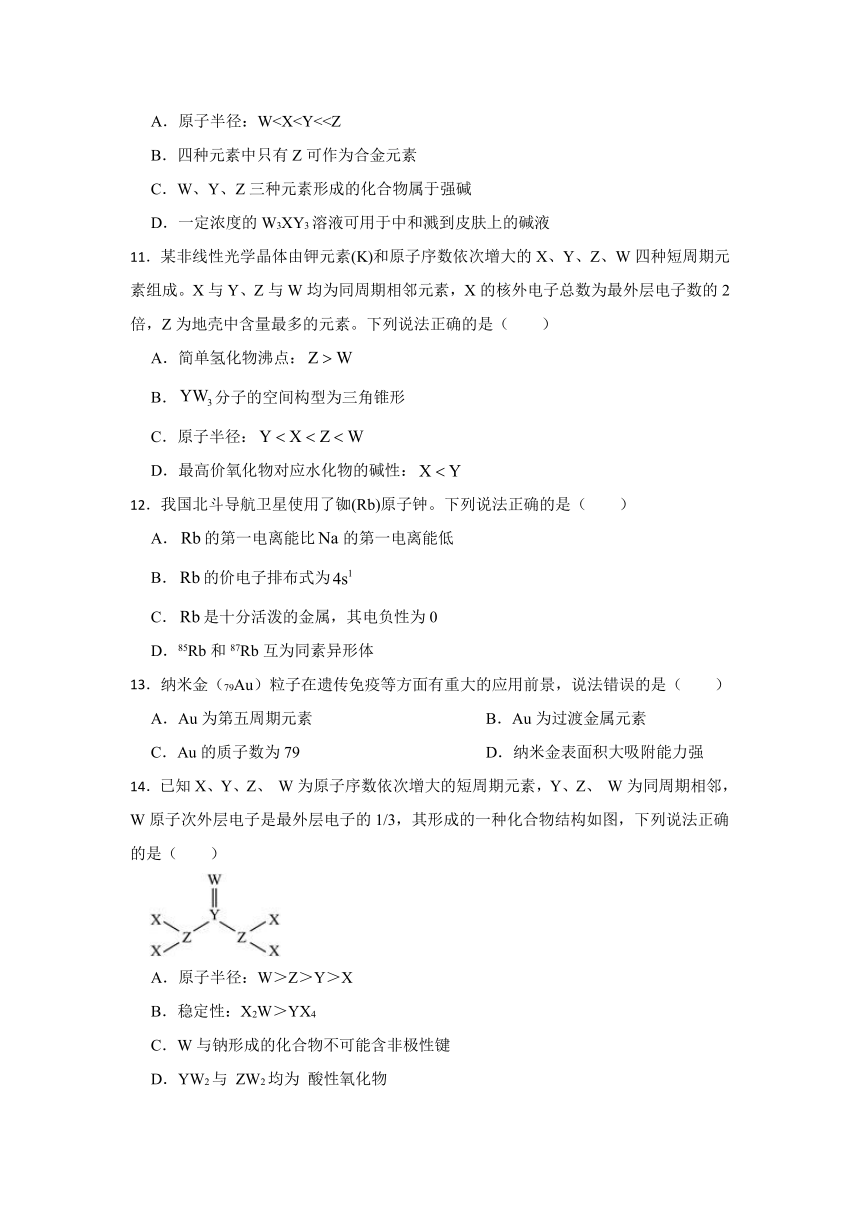 A．原子半径：W<X<Y<<Z

B．四种元素中只有 Z 可作为合金元素

C．W、Y、Z 三种元素形成的化合物属于强碱

D．一定浓度的 $W_3XY_3$ 溶液可用于中和溅到皮肤上的碱液

11．某非线性光学晶体由钾元素(K)和原子序数依次增大的 X、Y、Z、W 四种短周期元素组成。X 与 Y、Z 与 W 均为同周期相邻元素，X 的核外电子总数为最外层电子数的 2 倍，Z 为地壳中含量最多的元素。下列说法正确的是（　　）

A．简单氢化物沸点：$Z > W$

B．$YW_3$ 分子的空间构型为三角锥形

C．原子半径：$Y < X < Z < W$

D．最高价氧化物对应水化物的碱性：$X < Y$

12．我国北斗导航卫星使用了铷(Rb)原子钟。下列说法正确的是（　　）

A．Rb 的第一电离能比 Na 的第一电离能低

B．Rb 的价电子排布式为 $4s^1$

C．Rb 是十分活泼的金属，其电负性为 0

D．$^{85}Rb$ 和 $^{87}Rb$ 互为同素异形体

13．纳米金（$_{79}Au$）粒子在遗传免疫等方面有重大的应用前景，说法错误的是（　　）

A．Au 为第五周期元素

B．Au 为过渡金属元素

C．Au 的质子数为 79

D．纳米金表面积大吸附能力强

14．已知 X、Y、Z、 W 为原子序数依次增大的短周期元素，Y、Z、 W 为同周期相邻，W 原子次外层电子是最外层电子的 1/3，其形成的一种化合物结构如图，下列说法正确的是（　　）

W
Y
X Z Z X
X X

A．原子半径：W＞Z＞Y＞X

B．稳定性：$X_2W$＞$YX_4$

C．W 与钠形成的化合物不可能含非极性键

D．$YW_2$ 与 $ZW_2$ 均为 酸性氧化物